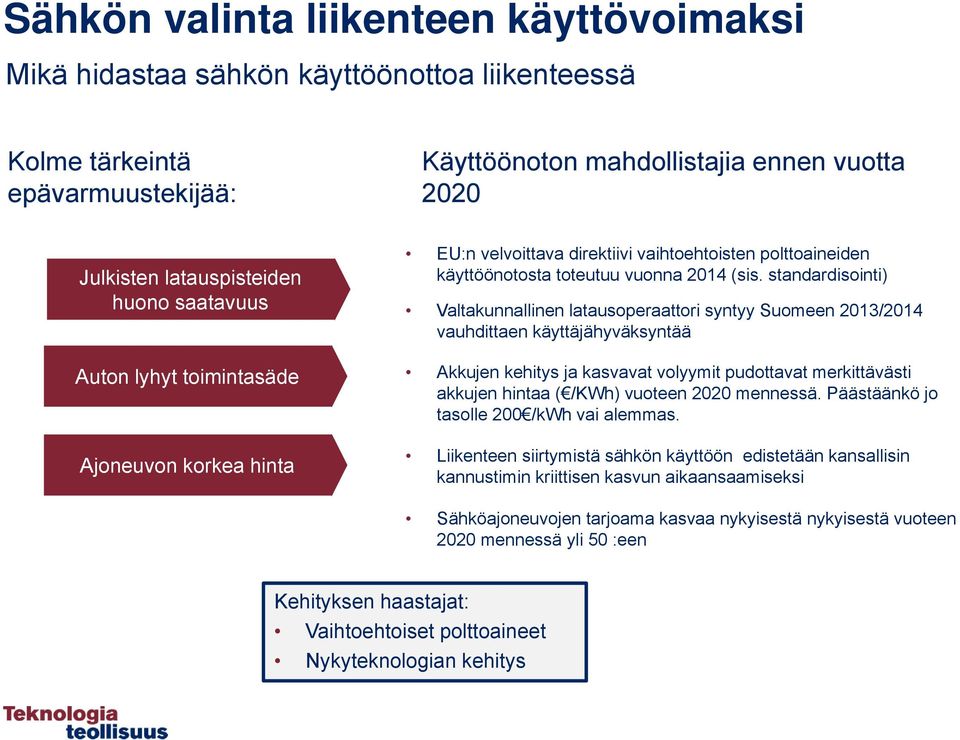 Sähkön valinta liikenteen käyttövoimaksi

Mikä hidastaa sähkön käyttöönottoa liikenteessä

Kolme tärkeintä epävarmuustekijää:

Julkisten latauspisteiden huono saatavuus

Auton lyhyt toimintasäde

Ajoneuvon korkea hinta

Käyttöönoton mahdollistajia ennen vuotta 2020

• EU:n velvoittava direktiivi vaihtoehtoisten polttoaineiden käyttöönotosta toteutuu vuonna 2014 (sis. standardisointi)

• Valtakunnallinen latausoperaattori syntyy Suomeen 2013/2014 vauhdittaen käyttäjähyväksyntää

• Akkujen kehitys ja kasvavat volyymit pudottavat merkittävästi akkujen hintaa (€/KWh) vuoteen 2020 mennessä. Päästäänkö jo tasolle 200€/kWh vai alemmas.

• Liikenteen siirtymistä sähkön käyttöön edistetään kansallisin kannustimin kriittisen kasvun aikaansaamiseksi

• Sähköajoneuvojen tarjoama kasvaa nykyisestä nykyisestä vuoteen 2020 mennessä yli 50 :een

Kehityksen haastajat:
• Vaihtoehtoiset polttoaineet
• Nykyteknologian kehitys

Teknologia teollisuus